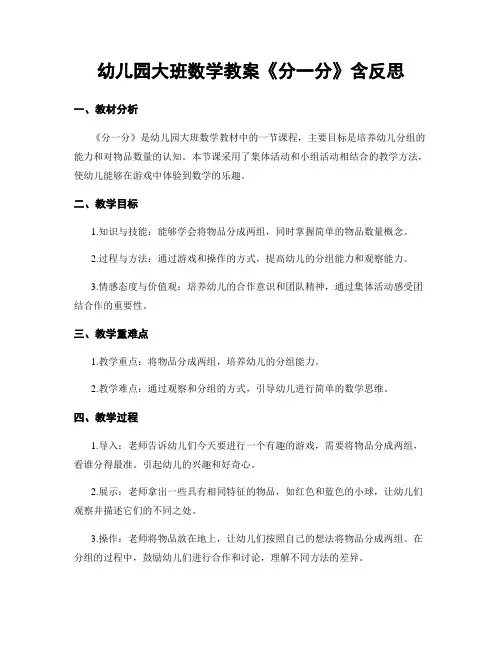 幼儿园大班数学教案《分一分》含反思

一、教材分析

《分一分》是幼儿园大班数学教材中的一节课程，主要目标是培养幼儿分组的能力和对物品数量的认知。本节课采用了集体活动和小组活动相结合的教学方法，使幼儿能够在游戏中体验到数学的乐趣。

二、教学目标

1.知识与技能：能够学会将物品分成两组，同时掌握简单的物品数量概念。

2.过程与方法：通过游戏和操作的方式，提高幼儿的分组能力和观察能力。

3.情感态度与价值观：培养幼儿的合作意识和团队精神，通过集体活动感受团结合作的重要性。

三、教学重难点

1.教学重点：将物品分成两组，培养幼儿的分组能力。

2.教学难点：通过观察和分组的方式，引导幼儿进行简单的数学思维。

四、教学过程

1.导入：老师告诉幼儿们今天要进行一个有趣的游戏，需要将物品分成两组，看谁分得最准。引起幼儿的兴趣和好奇心。

2.展示：老师拿出一些具有相同特征的物品，如红色和蓝色的小球，让幼儿们观察并描述它们的不同之处。

3.操作：老师将物品放在地上，让幼儿们按照自己的想法将物品分成两组。在分组的过程中，鼓励幼儿们进行合作和讨论，理解不同方法的差异。